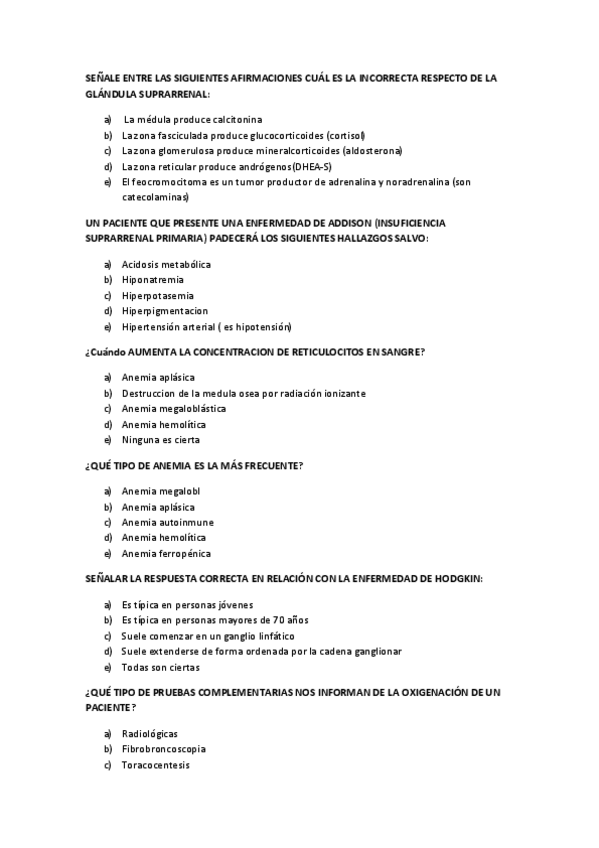 SEÑALE ENTRE LAS SIGUIENTES AFIRMACIONES CUÁL ES LA INCORRECTA RESPECTO DE LA GLÁNDULA SUPRARRENAL:

a) La médula produce calcitonina
b) La zona fasciculada produce glucocorticoides (cortisol)
c) La zona glomerulosa produce mineralcorticoides (aldosterona)
d) La zona reticular produce andrógenos(DHEA-S)
e) El feocromocitoma es un tumor productor de adrenalina y noradrenalina (son catecolaminas)

UN PACIENTE QUE PRESENTE UNA ENFERMEDAD DE ADDISON (INSUFICIENCIA SUPRARRENAL PRIMARIA) PADECERÁ LOS SIGUIENTES HALLAZGOS SALVO:

a) Acidosis metabólica
b) Hiponatremia
c) Hiperpotasemia
d) Hiperpigmentacion
e) Hipertensión arterial ( es hipotensión)

¿Cuándo AUMENTA LA CONCENTRACION DE RETICULOCITOS EN SANGRE?

a) Anemia aplásica
b) Destruccion de la medula osea por radiación ionizante
c) Anemia megaloblástica
d) Anemia hemolítica
e) Ninguna es cierta

¿QUÉ TIPO DE ANEMIA ES LA MÁS FRECUENTE?

a) Anemia megalobl
b) Anemia aplásica
c) Anemia autoinmune
d) Anemia hemolítica
e) Anemia ferropénica

SEÑALAR LA RESPUESTA CORRECTA EN RELACIÓN CON LA ENFERMEDAD DE HODGKIN:

a) Es típica en personas jóvenes
b) Es típica en personas mayores de 70 años
c) Suele comenzar en un ganglio linfático
d) Suele extenderse de forma ordenada por la cadena ganglionar
e) Todas son ciertas

¿QUÉ TIPO DE PRUEBAS COMPLEMENTARIAS NOS INFORMAN DE LA OXIGENACIÓN DE UN PACIENTE?

a) Radiológicas
b) Fibrobroncoscopia
c) Toracocentesis